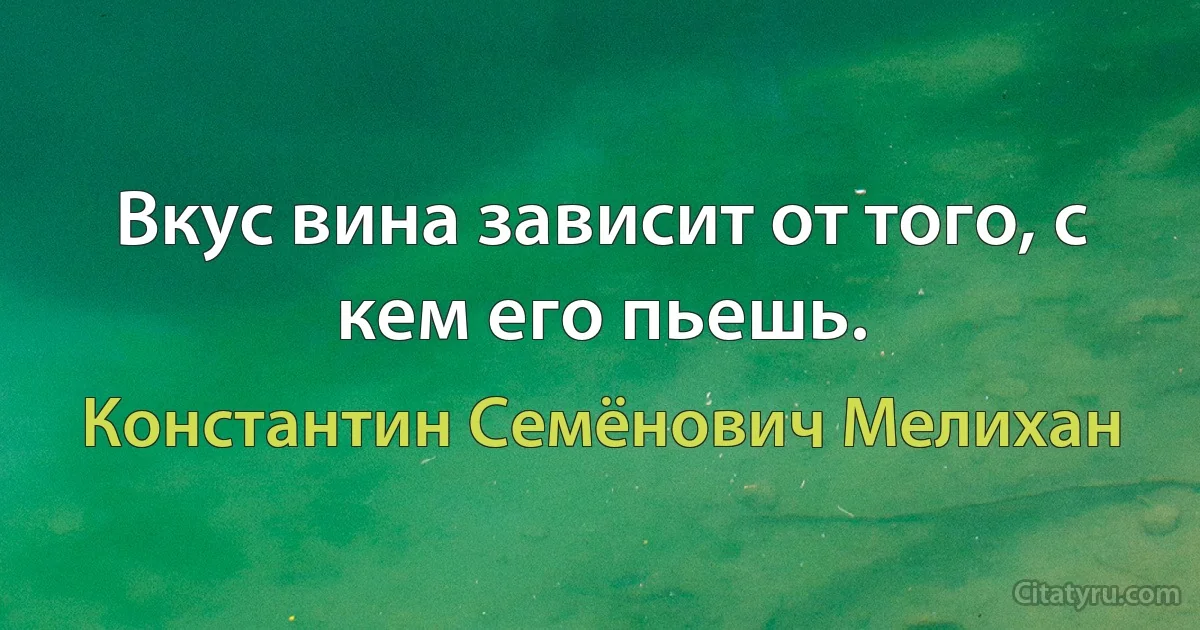 Вкус вина зависит от того, с кем его пьешь.

Константин Семёнович Мелихан

Citatyru.com